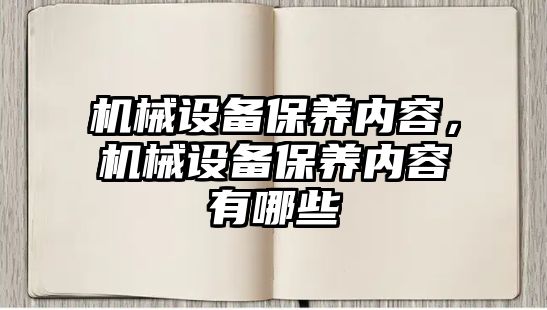 机械设备保养内容，机械设备保养内容有哪些